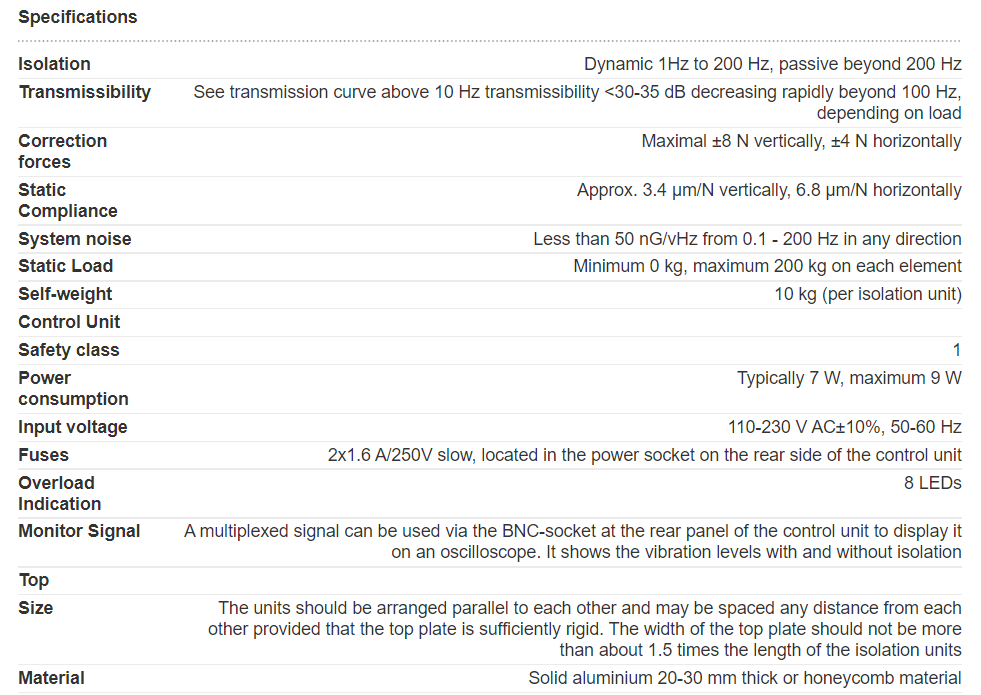 Specifications

| | |
|---|---|
| Isolation | Dynamic 1Hz to 200 Hz, passive beyond 200 Hz |
| Transmissibility | See transmission curve above 10 Hz transmissibility <30-35 dB decreasing rapidly beyond 100 Hz, depending on load |
| Correction forces | Maximal ±8 N vertically, ±4 N horizontally |
| Static Compliance | Approx. 3.4 µm/N vertically, 6.8 µm/N horizontally |
| System noise | Less than 50 nG/vHz from 0.1 - 200 Hz in any direction |
| Static Load | Minimum 0 kg, maximum 200 kg on each element |
| Self-weight | 10 kg (per isolation unit) |
| Control Unit | |
| Safety class | 1 |
| Power consumption | Typically 7 W, maximum 9 W |
| Input voltage | 110-230 V AC±10%, 50-60 Hz |
| Fuses | 2x1.6 A/250V slow, located in the power socket on the rear side of the control unit |
| Overload Indication | 8 LEDs |
| Monitor Signal | A multiplexed signal can be used via the BNC-socket at the rear panel of the control unit to display it on an oscilloscope. It shows the vibration levels with and without isolation |
| Top | |
| Size | The units should be arranged parallel to each other and may be spaced any distance from each other provided that the top plate is sufficiently rigid. The width of the top plate should not be more than about 1.5 times the length of the isolation units |
| Material | Solid aluminium 20-30 mm thick or honeycomb material |